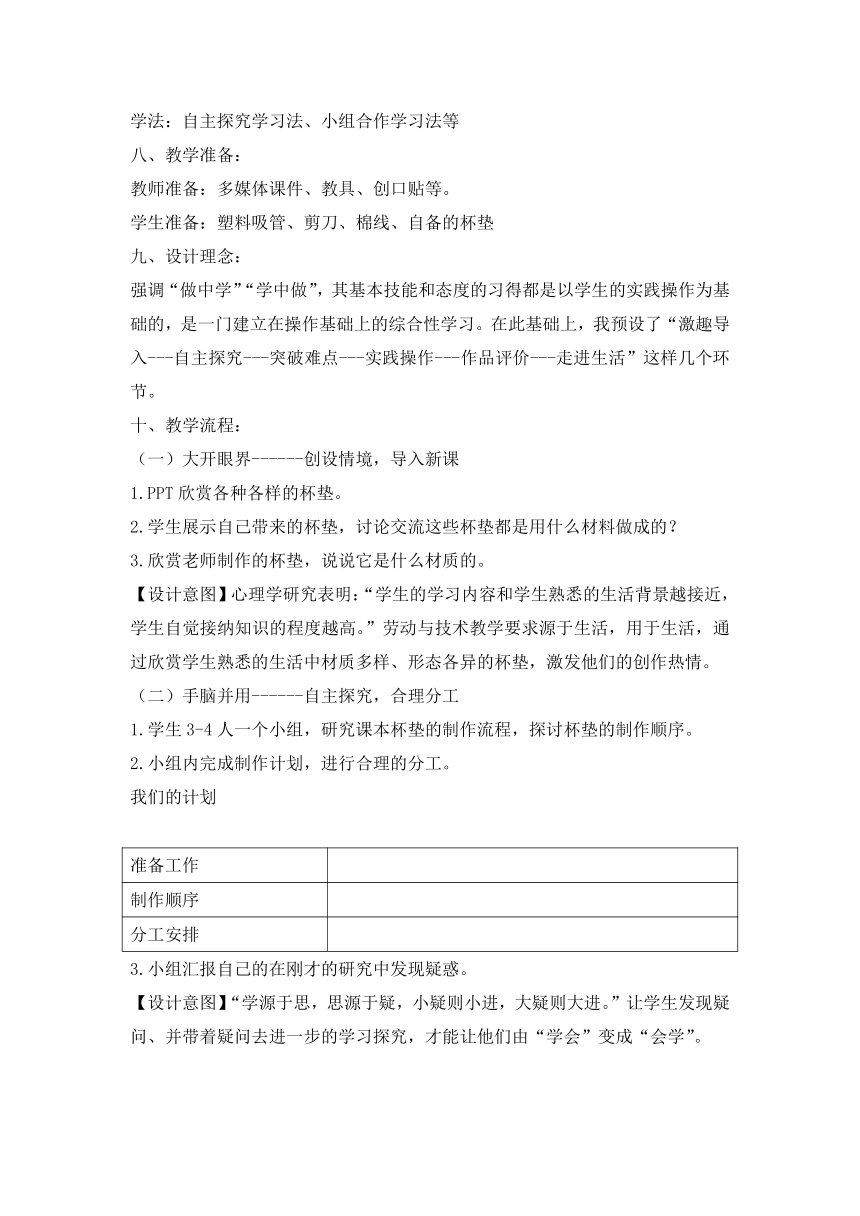 学法：自主探究学习法、小组合作学习法等

八、教学准备：

教师准备：多媒体课件、教具、创口贴等。

学生准备：塑料吸管、剪刀、棉线、自备的杯垫

九、设计理念：

强调“做中学”“学中做”，其基本技能和态度的习得都是以学生的实践操作为基础的，是一门建立在操作基础上的综合性学习。在此基础上，我预设了“激趣导入---自主探究---突破难点---实践操作---作品评价---走进生活”这样几个环节。

十、教学流程：

（一）大开眼界------创设情境，导入新课

1.PPT 欣赏各种各样的杯垫。

2.学生展示自己带来的杯垫，讨论交流这些杯垫都是用什么材料做成的？

3.欣赏老师制作的杯垫，说说它是什么材质的。

【设计意图】心理学研究表明：“学生的学习内容和学生熟悉的生活背景越接近，学生自觉接纳知识的程度越高。”劳动与技术教学要求源于生活，用于生活，通过欣赏学生熟悉的生活中材质多样、形态各异的杯垫，激发他们的创作热情。

（二）手脑并用------自主探究，合理分工

1.学生 3-4 人一个小组，研究课本杯垫的制作流程，探讨杯垫的制作顺序。

2.小组内完成制作计划，进行合理的分工。

我们的计划

| 准备工作 | |
|---|---|
| 制作顺序 | |
| 分工安排 | |

3.小组汇报自己的在刚才的研究中发现疑惑。

【设计意图】“学源于思，思源于疑，小疑则小进，大疑则大进。”让学生发现疑问、并带着疑问去进一步的学习探究，才能让他们由“学会”变成“会学”。